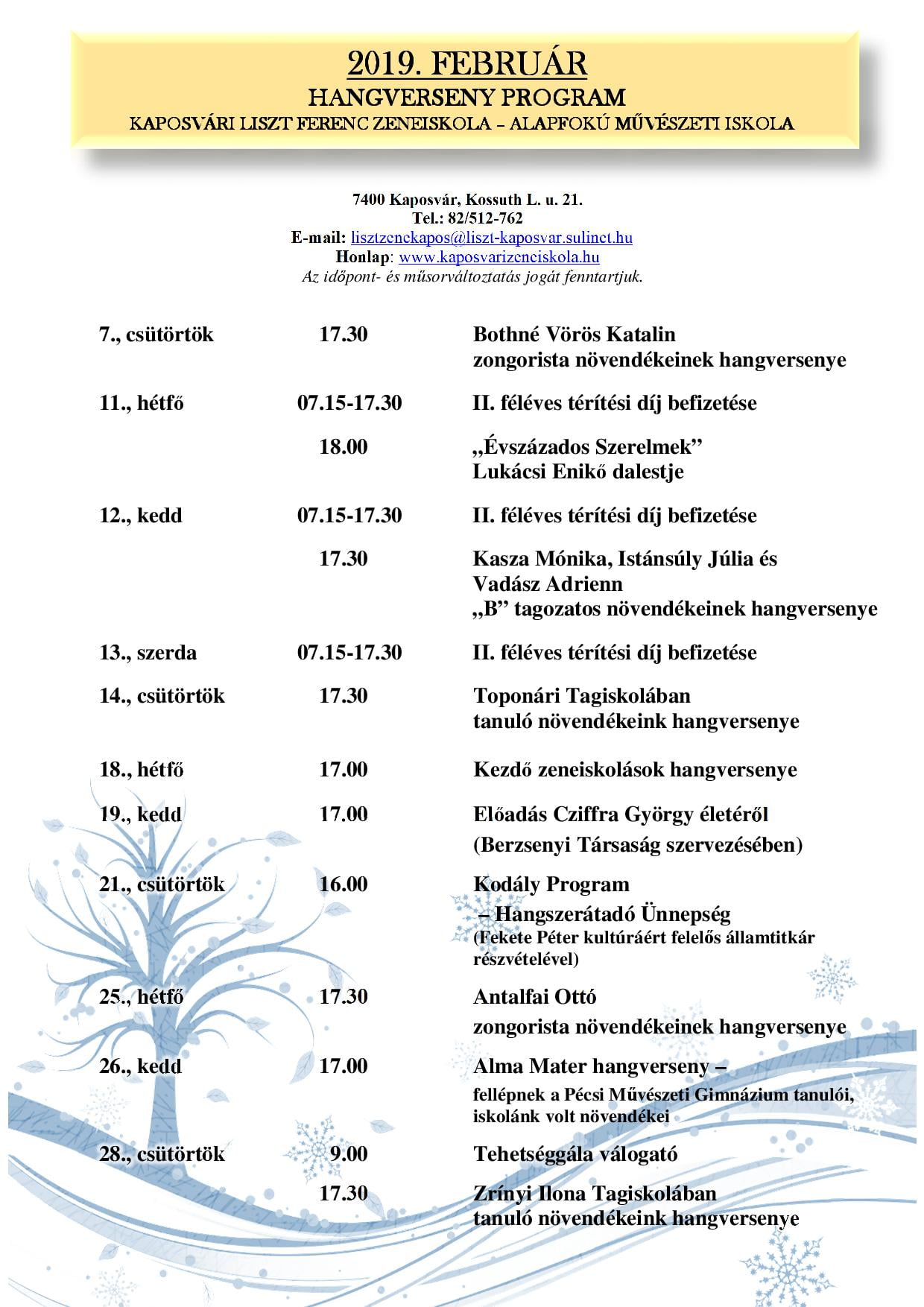 2019. FEBRUÁR
HANGVERSENY PROGRAM
KAPOSVÁRI LISZT FERENC ZENEISKOLA – ALAPFOKÚ MŰVÉSZETI ISKOLA

7400 Kaposvár, Kossuth L. u. 21.
Tel.: 82/512-762
E-mail: lisztzenekapos@liszt-kaposvar.sulinet.hu
Honlap: www.kaposvarizeneiskola.hu
Az időpont- és műsorváltoztatás jogát fenntartjuk.

| | | |
|---|---|---|
| 7., csütörtök | 17.30 | Bothné Vörös Katalin zongorista növendékeinek hangversenye |
| 11., hétfő | 07.15-17.30 | II. féléves térítési díj befizetése |
| | 18.00 | „Évszázados Szerelmek” Lukácsi Enikő dalestje |
| 12., kedd | 07.15-17.30 | II. féléves térítési díj befizetése |
| | 17.30 | Kasza Mónika, Istánsúly Júlia és Vadász Adrienn „B” tagozatos növendékeinek hangversenye |
| 13., szerda | 07.15-17.30 | II. féléves térítési díj befizetése |
| 14., csütörtök | 17.30 | Toponári Tagiskolában tanuló növendékeink hangversenye |
| 18., hétfő | 17.00 | Kezdő zeneiskolások hangversenye |
| 19., kedd | 17.00 | Előadás Cziffra György életéről (Berzsenyi Társaság szervezésében) |
| 21., csütörtök | 16.00 | Kodály Program – Hangszerátadó Ünnepség (Fekete Péter kultúráért felelős államtitkár részvételével) |
| 25., hétfő | 17.30 | Antalfai Ottó zongorista növendékeinek hangversenye |
| 26., kedd | 17.00 | Alma Mater hangverseny – fellépnek a Pécsi Művészeti Gimnázium tanulói, iskolánk volt növendékei |
| 28., csütörtök | 9.00 | Tehetséggála válogató |
| | 17.30 | Zrínyi Ilona Tagiskolában tanuló növendékeink hangversenye |